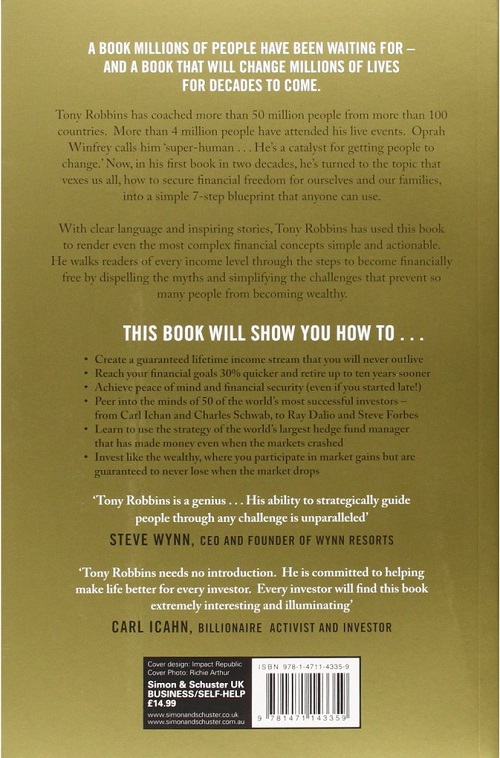 A BOOK MILLIONS OF PEOPLE HAVE BEEN WAITING FOR – AND A BOOK THAT WILL CHANGE MILLIONS OF LIVES FOR DECADES TO COME.

Tony Robbins has coached more than 50 million people from more than 100 countries. More than 4 million people have attended his live events. Oprah Winfrey calls him 'super-human . . . He's a catalyst for getting people to change.' Now, in his first book in two decades, he's turned to the topic that vexes us all, how to secure financial freedom for ourselves and our families, into a simple 7-step blueprint that anyone can use.

With clear language and inspiring stories, Tony Robbins has used this book to render even the most complex financial concepts simple and actionable. He walks readers of every income level through the steps to become financially free by dispelling the myths and simplifying the challenges that prevent so many people from becoming wealthy.

THIS BOOK WILL SHOW YOU HOW TO . . .

• Create a guaranteed lifetime income stream that you will never outlive
• Reach your financial goals 30% quicker and retire up to ten years sooner
• Achieve peace of mind and financial security (even if you started late!)
• Peer into the minds of 50 of the world's most successful investors – from Carl Ichan and Charles Schwab, to Ray Dalio and Steve Forbes
• Learn to use the strategy of the world's largest hedge fund manager that has made money even when the markets crashed
• Invest like the wealthy, where you participate in market gains but are guaranteed to never lose when the market drops

'Tony Robbins is a genius . . . His ability to strategically guide people through any challenge is unparalleled'
STEVE WYNN, CEO AND FOUNDER OF WYNN RESORTS

'Tony Robbins needs no introduction. He is committed to helping make life better for every investor. Every investor will find this book extremely interesting and illuminating'
CARL ICAHN, BILLIONAIRE ACTIVIST AND INVESTOR

Cover design: Impact Republic
Cover Photo: Richie Arthur
Simon & Schuster UK
BUSINESS/SELF-HELP
£14.99
www.simonandschuster.co.uk
www.simonandschuster.com.au

ISBN 978-1-4711-4335-9
9 781471 143359